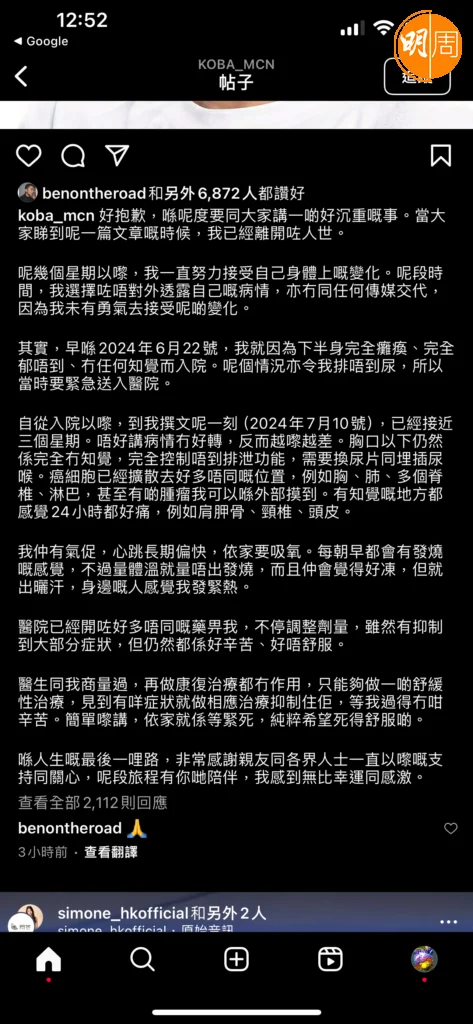 12:52
◀ Google
明周
KOBA_MCN
帖子
追蹤

benontheroad 和另外 6,872 人都讚好

koba_mcn 好抱歉，喺呢度要同大家講一啲好沉重嘅事。當大家睇到呢一篇文章嘅時候，我已經離開咗人世。

呢幾個星期以嚟，我一直努力接受自己身體上嘅變化。呢段時間，我選擇咗唔對外透露自己嘅病情，亦冇同任何傳媒交代，因為我未有勇氣去接受呢啲變化。

其實，早喺 2024 年 6 月 22 號，我就因為下半身完全癱瘓、完全郁唔到、冇任何知覺而入院。呢個情況亦令我排唔到尿，所以當時要緊急送入醫院。

自從入院以嚟，到我撰文呢一刻（2024 年 7 月 10 號），已經接近三個星期。唔好講病情冇好轉，反而越嚟越差。胸口以下仍然係完全冇知覺，完全控制唔到排泄功能，需要換尿片同埋插尿喉。癌細胞已經擴散去好多唔同嘅位置，例如胸、肺、多個脊椎、淋巴，甚至有啲腫瘤我可以喺外部摸到。有知覺嘅地方都感覺 24 小時都好痛，例如肩胛骨、頸椎、頭皮。

我仲有氣促，心跳長期偏快，依家要吸氧。每朝早都會有發燒嘅感覺，不過量體溫就量唔出發燒，而且仲會覺得好凍，但就出曬汗，身邊嘅人感覺我發緊熱。

醫院已經開咗好多唔同嘅藥畀我，不停調整劑量，雖然有抑制到大部分症狀，但仍然都係好辛苦、好唔舒服。

醫生同我商量過，再做康復治療都冇作用，只能夠做一啲舒緩性治療，見到有咩症狀就做相應治療抑制住佢，等我過得冇咁辛苦。簡單嚟講，依家就係等緊死，純粹希望死得舒服啲。

喺人生嘅最後一哩路，非常感謝親友同各界人士一直以嚟嘅支持同關心，呢段旅程有你哋陪伴，我感到無比幸運同感激。

查看全部 2,112 則回應

benontheroad 🙏

3 小時前 · 查看翻譯

simone_hkofficial 和另外 2 人
simone_hkofficial · 原始音訊